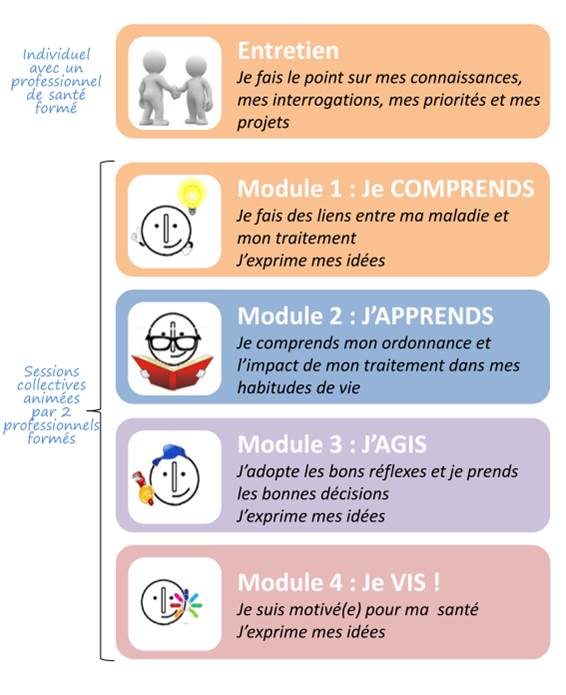 Individuel avec un professionnel de santé formé

Entretien
Je fais le point sur mes connaissances, mes interrogations, mes priorités et mes projets

Sessions collectives animées par 2 professionnels formés

Module 1 : Je COMPRENDS
Je fais des liens entre ma maladie et mon traitement
J'exprime mes idées

Module 2 : J'APPRENDS
Je comprends mon ordonnance et l'impact de mon traitement dans mes habitudes de vie

Module 3 : J'AGIS
J'adopte les bons réflexes et je prends les bonnes décisions
J'exprime mes idées

Module 4 : Je VIS !
Je suis motivé(e) pour ma santé
J'exprime mes idées